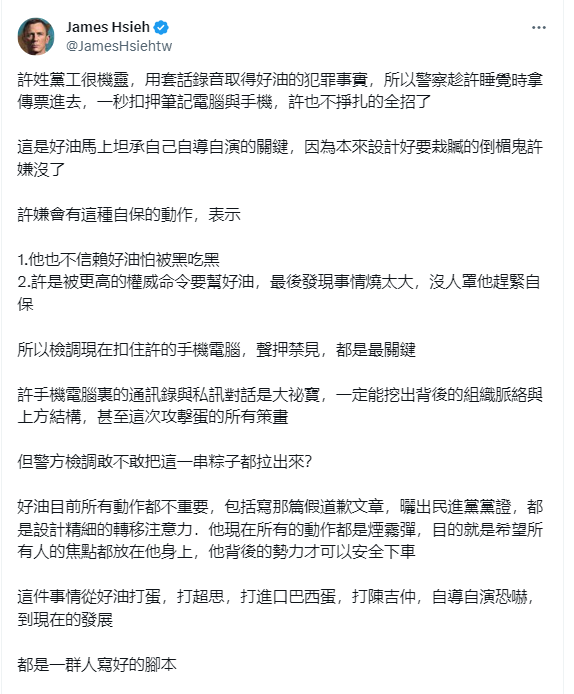 James Hsieh
@JamesHsiehtw

許姓黨工很機靈，用套話錄音取得好油的犯罪事實，所以警察趁許睡覺時拿傳票進去，一秒扣押筆記電腦與手機，許也不掙扎的全招了

這是好油馬上坦承自己自導自演的關鍵，因為本來設計好要栽贓的倒楣鬼許嫌沒了

許嫌會有這種自保的動作，表示

1.他也不信賴好油怕被黑吃黑
2.許是被更高的權威命令要幫好油，最後發現事情燒太大，沒人罩他趕緊自保

所以檢調現在扣住許的手機電腦，聲押禁見，都是最關鍵

許手機電腦裏的通訊錄與私訊對話是大祕寶，一定能挖出背後的組織脈絡與上方結構，甚至這次攻擊蛋的所有策畫

但警方檢調敢不敢把這一串粽子都拉出來?

好油目前所有動作都不重要，包括寫那篇假道歉文章，曬出民進黨黨證，都是設計精細的轉移注意力．他現在所有的動作都是煙霧彈，目的就是希望所有人的焦點都放在他身上，他背後的勢力才可以安全下車

這件事情從好油打蛋，打超思，打進口巴西蛋，打陳吉仲，自導自演恐嚇，到現在的發展

都是一群人寫好的腳本